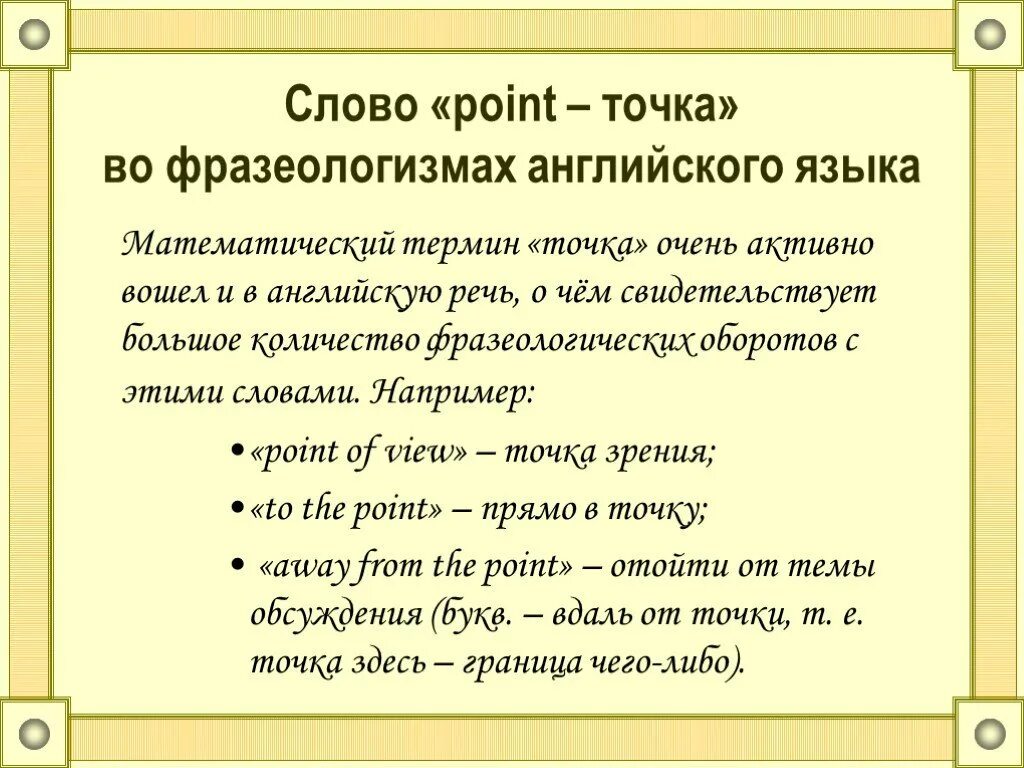 Слово «point – точка» во фразеологизмах английского языка

Математический термин «точка» очень активно вошел и в английскую речь, о чём свидетельствует большое количество фразеологических оборотов с этими словами. Например:

• «point of view» – точка зрения;
• «to the point» – прямо в точку;
• «away from the point» – отойти от темы обсуждения (букв. – вдаль от точки, т. е. точка здесь – граница чего-либо).